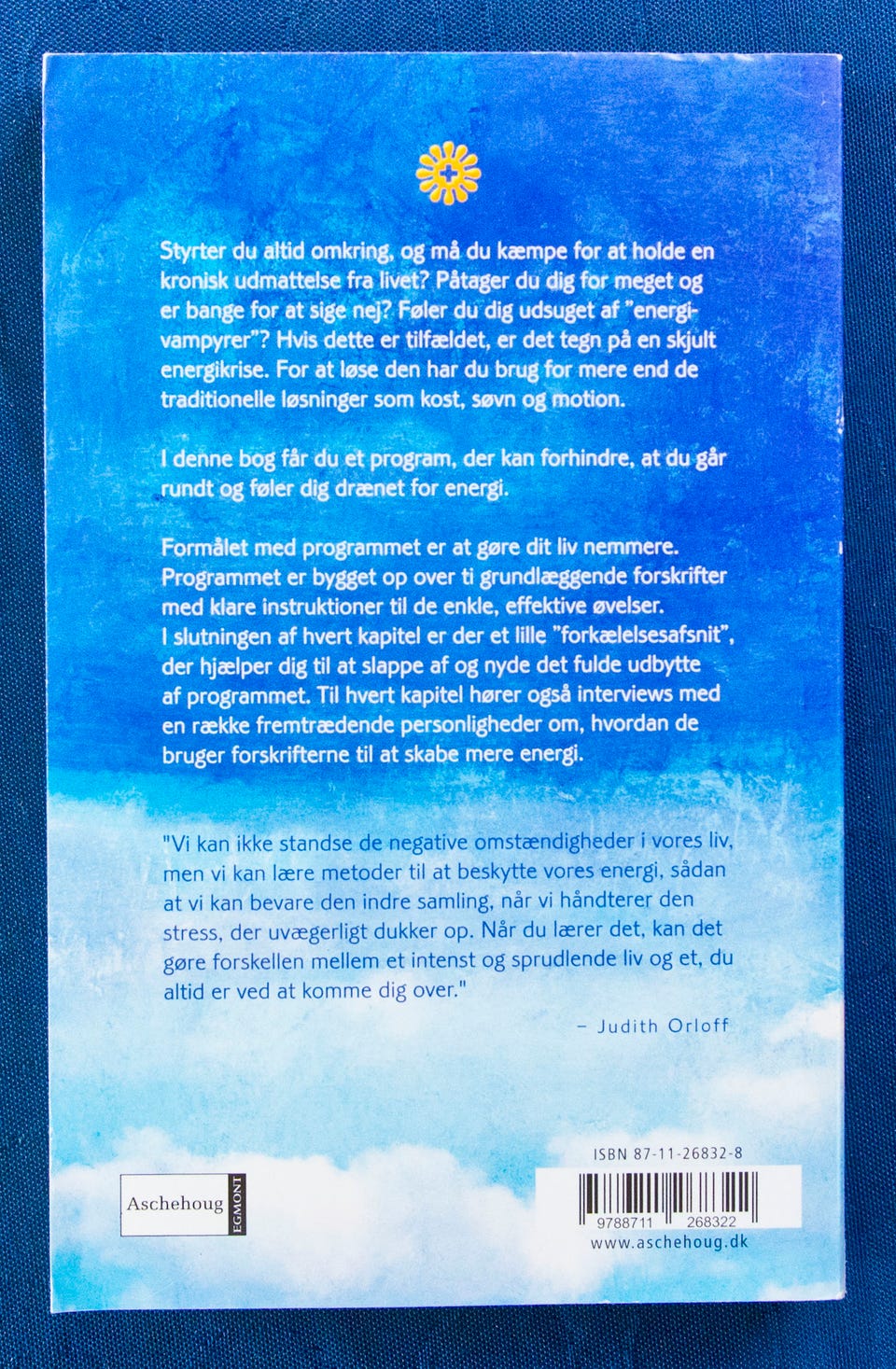 Styrter du altid omkring, og må du kæmpe for at holde en kronisk udmattelse fra livet? Påtager du dig for meget og er bange for at sige nej? Føler du dig udsuget af "energivampyrer"? Hvis dette er tilfældet, er det tegn på en skjult energikrise. For at løse den har du brug for mere end de traditionelle løsninger som kost, søvn og motion.

I denne bog får du et program, der kan forhindre, at du går rundt og føler dig drænet for energi.

Formålet med programmet er at gøre dit liv nemmere. Programmet er bygget op over ti grundlæggende forskrifter med klare instruktioner til de enkle, effektive øvelser. I slutningen af hvert kapitel er der et lille "forkælelsesafsnit", der hjælper dig til at slappe af og nyde det fulde udbytte af programmet. Til hvert kapitel hører også interviews med en række fremtrædende personligheder om, hvordan de bruger forskrifterne til at skabe mere energi.

"Vi kan ikke standse de negative omstændigheder i vores liv, men vi kan lære metoder til at beskytte vores energi, sådan at vi kan bevare den indre samling, når vi håndterer den stress, der uvægerligt dukker op. Når du lærer det, kan det gøre forskellen mellem et intenst og sprudlende liv og et, du altid er ved at komme dig over."

– Judith Orloff

Aschehoug EGMONT

ISBN 87-11-26832-8

9788711 268322

www.aschehoug.dk